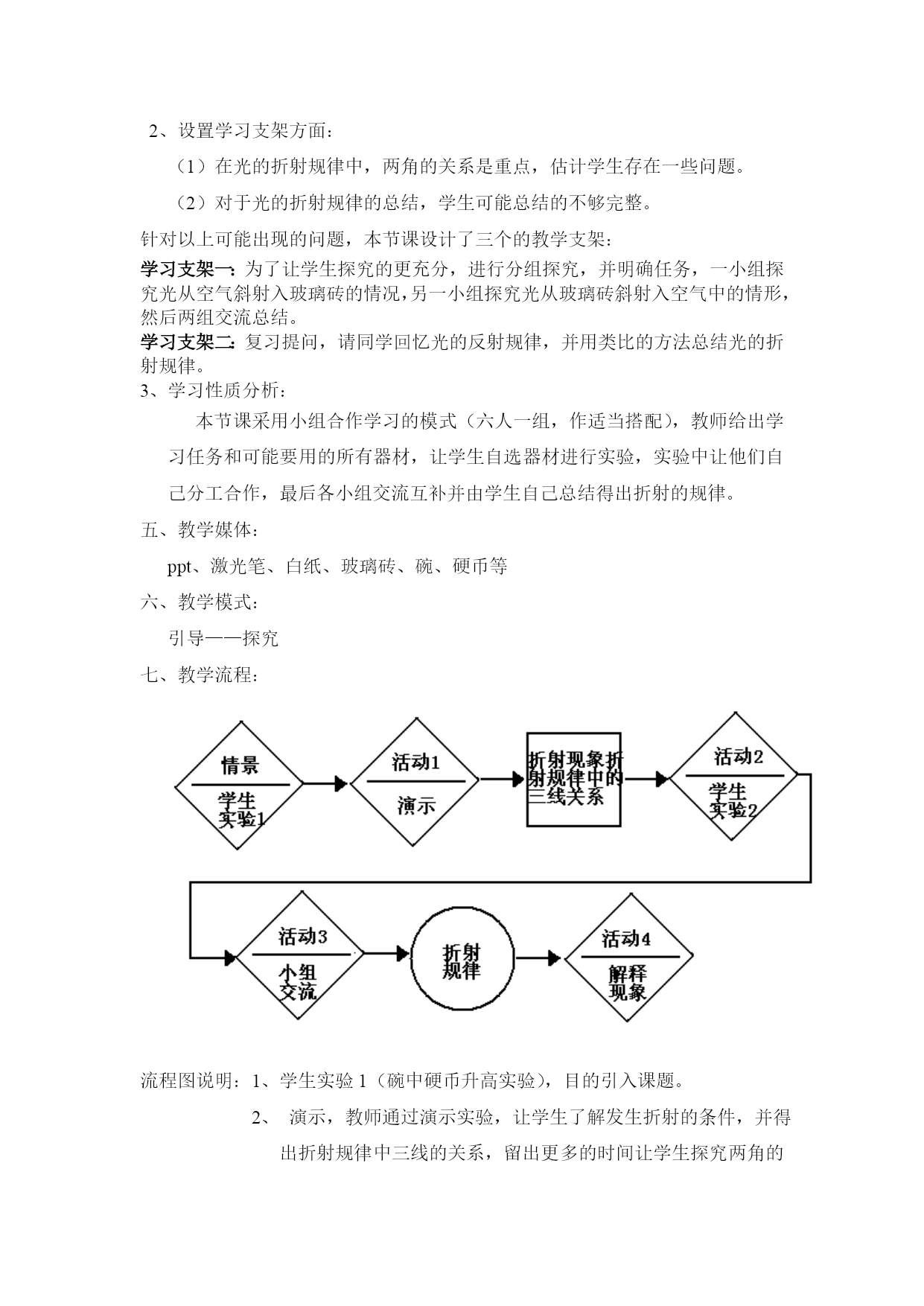 2、设置学习支架方面：

（1）在光的折射规律中，两角的关系是重点，估计学生存在一些问题。

（2）对于光的折射规律的总结，学生可能总结的不够完整。

针对以上可能出现的问题，本节课设计了三个的教学支架：

学习支架一：为了让学生探究的更充分，进行分组探究，并明确任务，一小组探究光从空气斜射入玻璃砖的情况，另一小组探究光从玻璃砖斜射入空气中的情形，然后两组交流总结。

学习支架二：复习提问，请同学回忆光的反射规律，并用类比的方法总结光的折射规律。

3、学习性质分析：

本节课采用小组合作学习的模式（六人一组，作适当搭配），教师给出学习任务和可能要用的所有器材，让学生自选器材进行实验，实验中让他们自己分工合作，最后各小组交流互补并由学生自己总结得出折射的规律。

五、教学媒体：

ppt、激光笔、白纸、玻璃砖、碗、硬币等

六、教学模式：

引导——探究

七、教学流程：

情景
学生实验1

活动1
演示

折射现象折射规律中的三线关系

活动2
学生实验2

活动3
小组交流

折射规律

活动4
解释现象

流程图说明：1、学生实验 1（碗中硬币升高实验），目的引入课题。

2、 演示，教师通过演示实验，让学生了解发生折射的条件，并得出折射规律中三线的关系，留出更多的时间让学生探究两角的